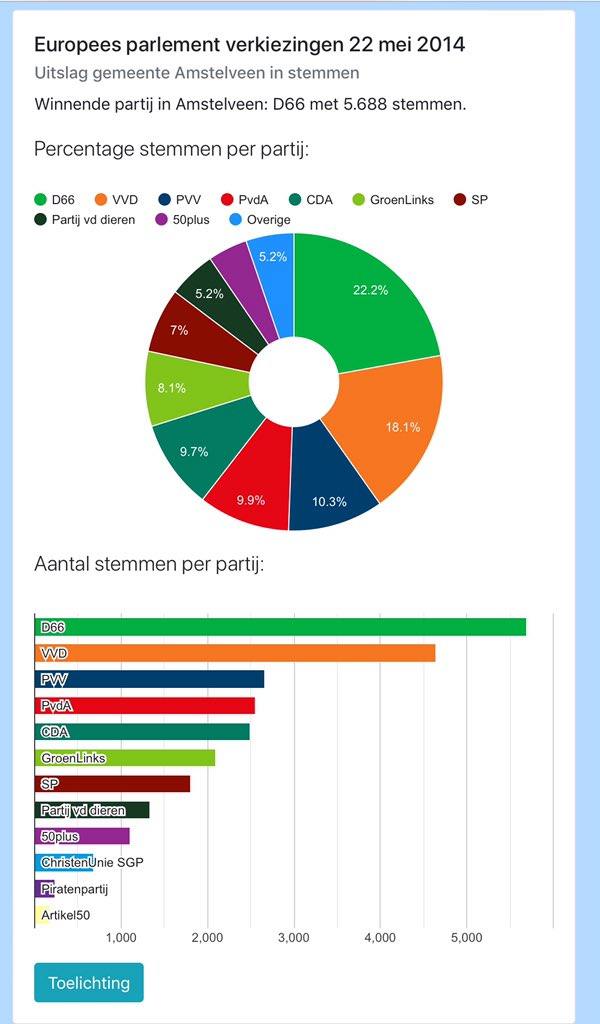 Europees parlement verkiezingen 22 mei 2014

Uitslag gemeente Amstelveen in stemmen

Winnende partij in Amstelveen: D66 met 5.688 stemmen.

Percentage stemmen per partij:

D66 VVD PVV PvdA CDA GroenLinks SP Partij vd dieren 50plus Overige

22.2%
18.1%
10.3%
9.9%
9.7%
8.1%
7%
5.2%
5.2%

Aantal stemmen per partij:

D66
VVD
PVV
PvdA
CDA
GroenLinks
SP
Partij vd dieren
50plus
ChristenUnie SGP
Piratenpartij
Artikel50

1,000 2,000 3,000 4,000 5,000

Toelichting